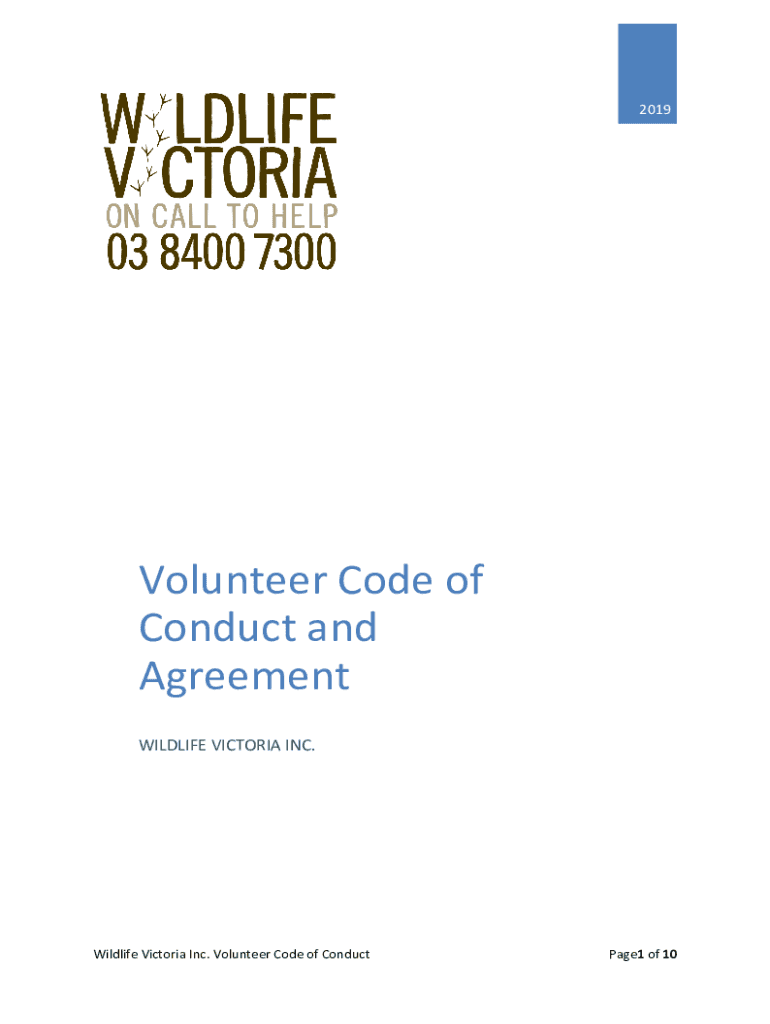 2019

WILDLIFE
VICTORIA
ON CALL TO HELP
03 8400 7300

Volunteer Code of Conduct and Agreement

WILDLIFE VICTORIA INC.

Wildlife Victoria Inc. Volunteer Code of Conduct

Page1 of 10